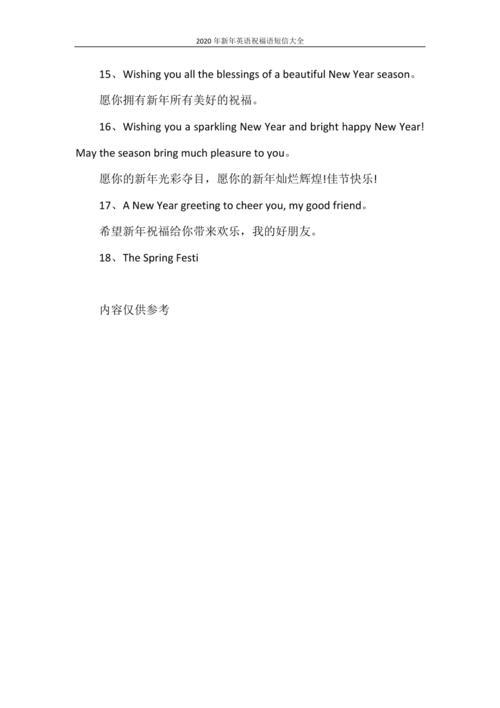 2020年新年英语祝福语短信大全

15、Wishing you all the blessings of a beautiful New Year season。

愿你拥有新年所有美好的祝福。

16、Wishing you a sparkling New Year and bright happy New Year! May the season bring much pleasure to you。

愿你的新年光彩夺目，愿你的新年灿烂辉煌!佳节快乐!

17、A New Year greeting to cheer you, my good friend。

希望新年祝福给你带来欢乐，我的好朋友。

18、The Spring Festi

内容仅供参考